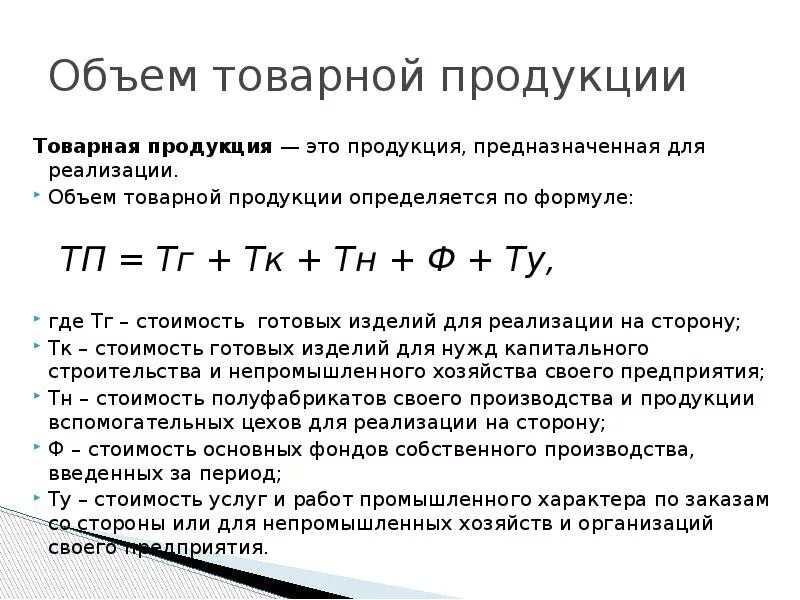 Объем товарной продукции

Товарная продукция — это продукция, предназначенная для реализации.

Объем товарной продукции определяется по формуле:

$ТП = Тг + Тк + Тн + Ф + Ту,$

где Тг – стоимость готовых изделий для реализации на сторону;

Тк – стоимость готовых изделий для нужд капитального строительства и непромышленного хозяйства своего предприятия;

Тн – стоимость полуфабрикатов своего производства и продукции вспомогательных цехов для реализации на сторону;

Ф – стоимость основных фондов собственного производства, введенных за период;

Ту – стоимость услуг и работ промышленного характера по заказам со стороны или для непромышленных хозяйств и организаций своего предприятия.